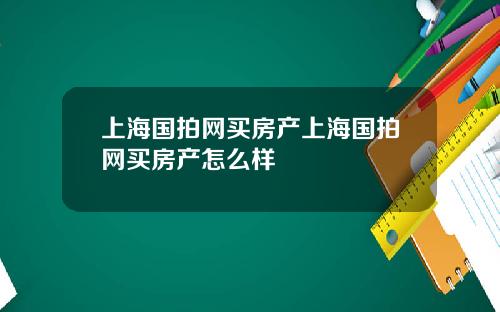 上海国拍网买房产上海国拍网买房产怎么样